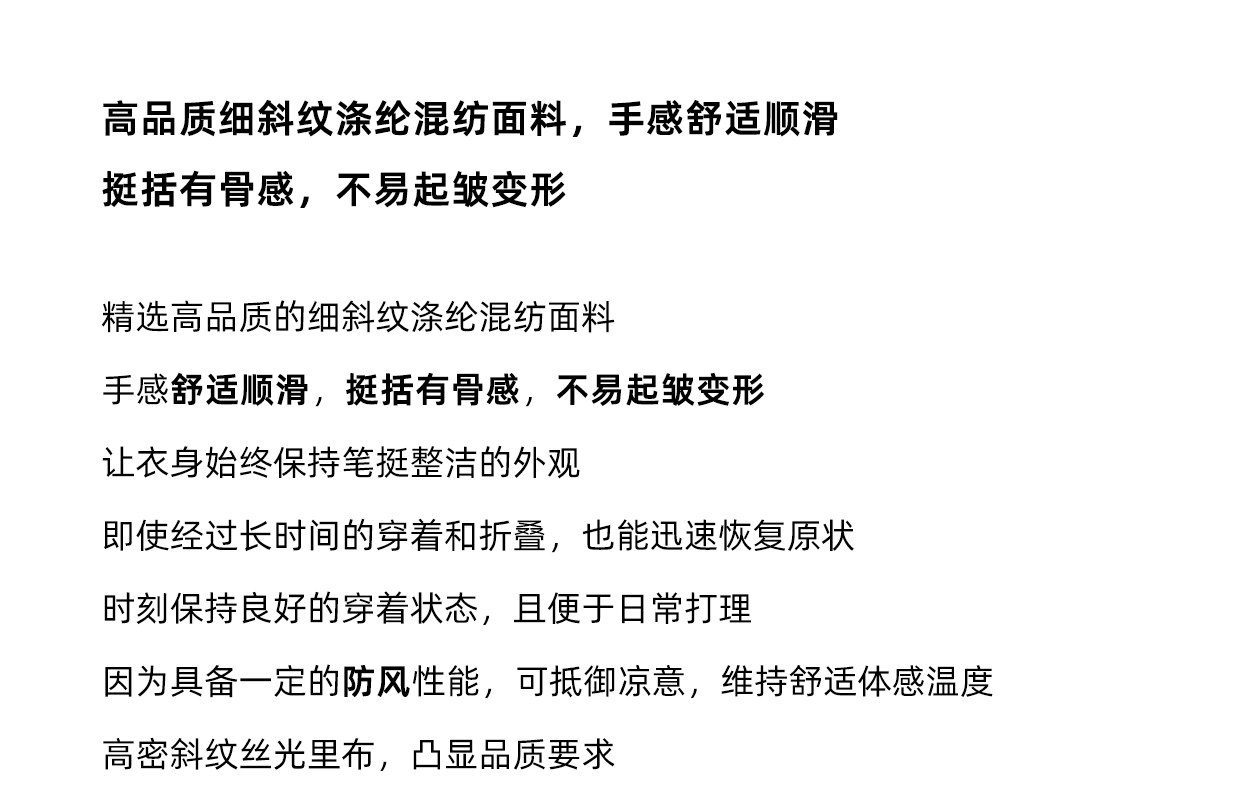 高品质细斜纹涤纶混纺面料，手感舒适顺滑
挺括有骨感，不易起皱变形

精选高品质的细斜纹涤纶混纺面料
手感舒适顺滑，挺括有骨感，不易起皱变形
让衣身始终保持笔挺整洁的外观
即使经过长时间的穿着和折叠，也能迅速恢复原状
时刻保持良好的穿着状态，且便于日常打理
因为具备一定的防风性能，可抵御凉意，维持舒适体感温度
高密斜纹丝光里布，凸显品质要求